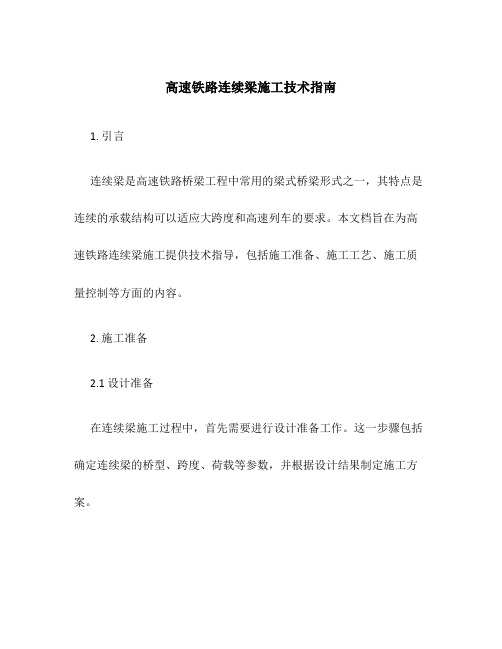 高速铁路连续梁施工技术指南

1. 引言

连续梁是高速铁路桥梁工程中常用的梁式桥梁形式之一，其特点是连续的承载结构可以适应大跨度和高速列车的要求。本文档旨在为高速铁路连续梁施工提供技术指导，包括施工准备、施工工艺、施工质量控制等方面的内容。

2. 施工准备

2.1 设计准备

在连续梁施工过程中，首先需要进行设计准备工作。这一步骤包括确定连续梁的桥型、跨度、荷载等参数，并根据设计结果制定施工方案。